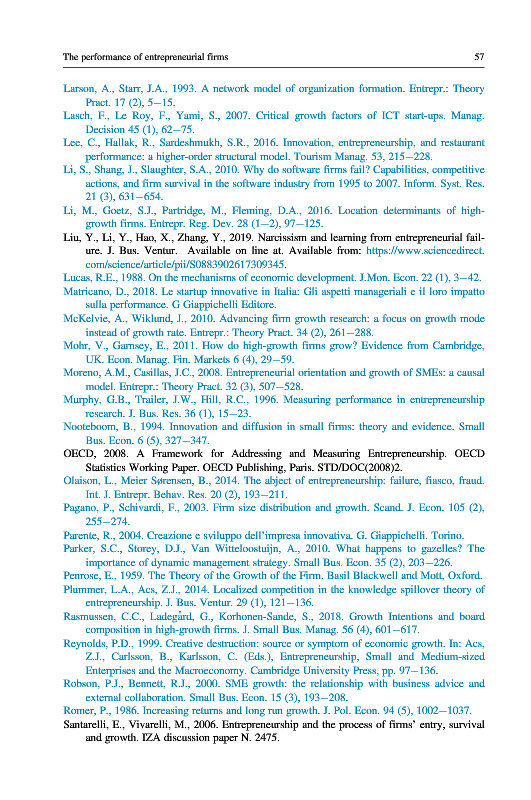 The performance of entrepreneurial firms 57

Larson, A., Starr, J.A., 1993. A network model of organization formation. Entrepr.: Theory Pract. 17 (2), 5–15.

Lasch, F., Le Roy, F., Yami, S., 2007. Critical growth factors of ICT start-ups. Manag. Decision 45 (1), 62–75.

Lee, C., Hallak, R., Sardeshmukh, S.R., 2016. Innovation, entrepreneurship, and restaurant performance: a higher-order structural model. Tourism Manag. 53, 215–228.

Li, S., Shang, J., Slaughter, S.A., 2010. Why do software firms fail? Capabilities, competitive actions, and firm survival in the software industry from 1995 to 2007. Inform. Syst. Res. 21 (3), 631–654.

Li, M., Goetz, S.J., Partridge, M., Fleming, D.A., 2016. Location determinants of high-growth firms. Entrepr. Reg. Dev. 28 (1–2), 97–125.

Liu, Y., Li, Y., Hao, X., Zhang, Y., 2019. Narcissism and learning from entrepreneurial failure. J. Bus. Ventur. Available on line at. Available from: https://www.sciencedirect.com/science/article/pii/S0883902617309345.

Lucas, R.E., 1988. On the mechanisms of economic development. J.Mon. Econ. 22 (1), 3–42.

Matricano, D., 2018. Le startup innovative in Italia: Gli aspetti manageriali e il loro impatto sulla performance. G Giappichelli Editore.

McKelvie, A., Wiklund, J., 2010. Advancing firm growth research: a focus on growth mode instead of growth rate. Entrepr.: Theory Pract. 34 (2), 261–288.

Mohr, V., Garnsey, E., 2011. How do high-growth firms grow? Evidence from Cambridge, UK. Econ. Manag. Fin. Markets 6 (4), 29–59.

Moreno, A.M., Casillas, J.C., 2008. Entrepreneurial orientation and growth of SMEs: a causal model. Entrepr.: Theory Pract. 32 (3), 507–528.

Murphy, G.B., Trailer, J.W., Hill, R.C., 1996. Measuring performance in entrepreneurship research. J. Bus. Res. 36 (1), 15–23.

Nooteboom, B., 1994. Innovation and diffusion in small firms: theory and evidence. Small Bus. Econ. 6 (5), 327–347.

OECD, 2008. A Framework for Addressing and Measuring Entrepreneurship. OECD Statistics Working Paper. OECD Publishing, Paris. STD/DOC(2008)2.

Olaison, L., Meier Sørensen, B., 2014. The abject of entrepreneurship: failure, fiasco, fraud. Int. J. Entrepr. Behav. Res. 20 (2), 193–211.

Pagano, P., Schivardi, F., 2003. Firm size distribution and growth. Scand. J. Econ. 105 (2), 255–274.

Parente, R., 2004. Creazione e sviluppo dell'impresa innovativa. G. Giappichelli. Torino.

Parker, S.C., Storey, D.J., Van Witteloostuijn, A., 2010. What happens to gazelles? The importance of dynamic management strategy. Small Bus. Econ. 35 (2), 203–226.

Penrose, E., 1959. The Theory of the Growth of the Firm. Basil Blackwell and Mott, Oxford.

Plummer, L.A., Acs, Z.J., 2014. Localized competition in the knowledge spillover theory of entrepreneurship. J. Bus. Ventur. 29 (1), 121–136.

Rasmussen, C.C., Ladegård, G., Korhonen-Sande, S., 2018. Growth Intentions and board composition in high-growth firms. J. Small Bus. Manag. 56 (4), 601–617.

Reynolds, P.D., 1999. Creative destruction: source or symptom of economic growth. In: Acs, Z.J., Carlsson, B., Karlsson, C. (Eds.), Entrepreneurship, Small and Medium-sized Enterprises and the Macroeconomy. Cambridge University Press, pp. 97–136.

Robson, P.J., Bennett, R.J., 2000. SME growth: the relationship with business advice and external collaboration. Small Bus. Econ. 15 (3), 193–208.

Romer, P., 1986. Increasing returns and long run growth. J. Pol. Econ. 94 (5), 1002–1037.

Santarelli, E., Vivarelli, M., 2006. Entrepreneurship and the process of firms' entry, survival and growth. IZA discussion paper N. 2475.